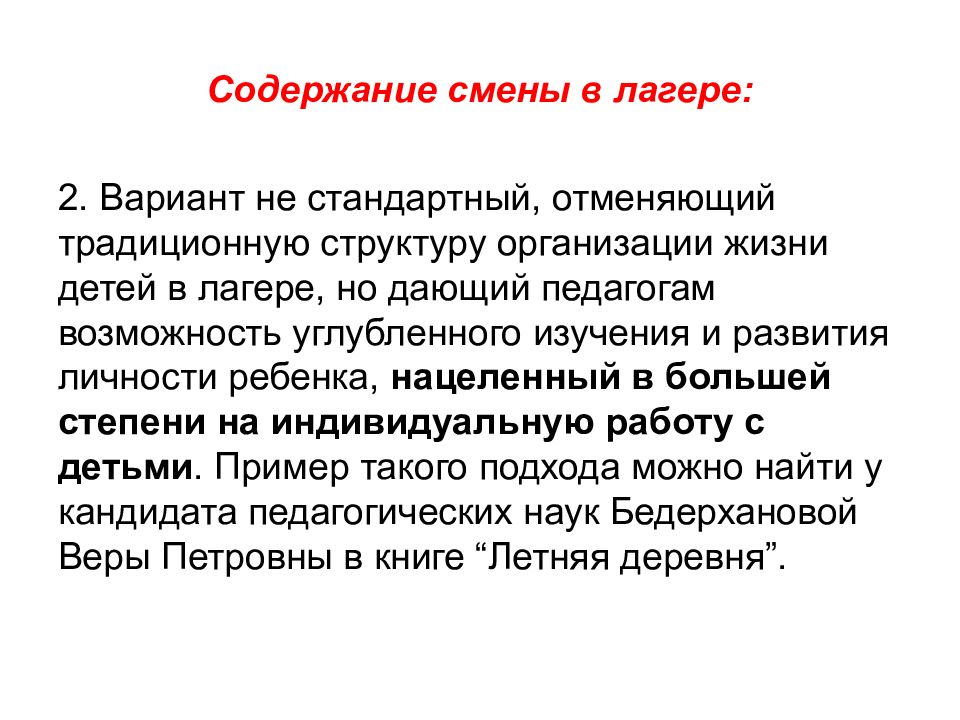 Содержание смены в лагере:

2. Вариант не стандартный, отменяющий традиционную структуру организации жизни детей в лагере, но дающий педагогам возможность углубленного изучения и развития личности ребенка, нацеленный в большей степени на индивидуальную работу с детьми. Пример такого подхода можно найти у кандидата педагогических наук Бедерхановой Веры Петровны в книге “Летняя деревня”.